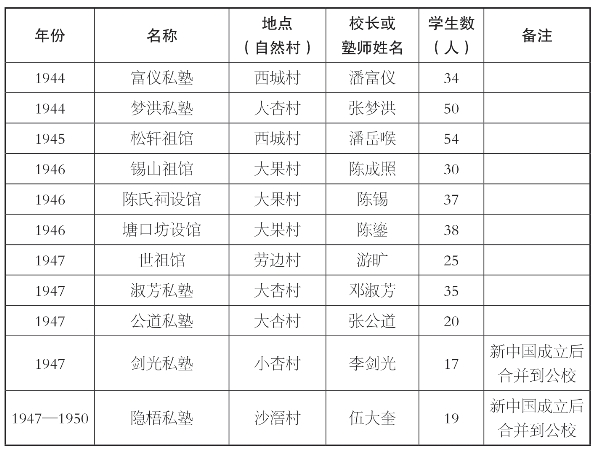 | 年份 | 名称 | 地点（自然村） | 校长或塾师姓名 | 学生数（人） | 备注 |
|---|---|---|---|---|---|
| 1944 | 富仪私塾 | 西城村 | 潘富仪 | 34 | |
| 1944 | 梦洪私塾 | 大杏村 | 张梦洪 | 50 | |
| 1945 | 松轩祖馆 | 西城村 | 潘岳喉 | 54 | |
| 1946 | 锡山祖馆 | 大果村 | 陈成照 | 30 | |
| 1946 | 陈氏祠设馆 | 大果村 | 陈锡 | 37 | |
| 1946 | 塘口坊设馆 | 大果村 | 陈鎏 | 38 | |
| 1947 | 世祖馆 | 劳边村 | 游旷 | 25 | |
| 1947 | 淑芳私塾 | 大杏村 | 邓淑芳 | 35 | |
| 1947 | 公道私塾 | 大杏村 | 张公道 | 20 | |
| 1947 | 剑光私塾 | 小杏村 | 李剑光 | 17 | 新中国成立后合并到公校 |
| 1947—1950 | 隐梧私塾 | 沙滘村 | 伍大奎 | 19 | 新中国成立后合并到公校 |